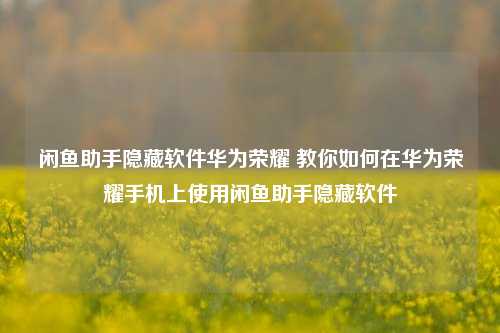 闲鱼助手隐藏软件华为荣耀 教你如何在华为荣耀手机上使用闲鱼助手隐藏软件